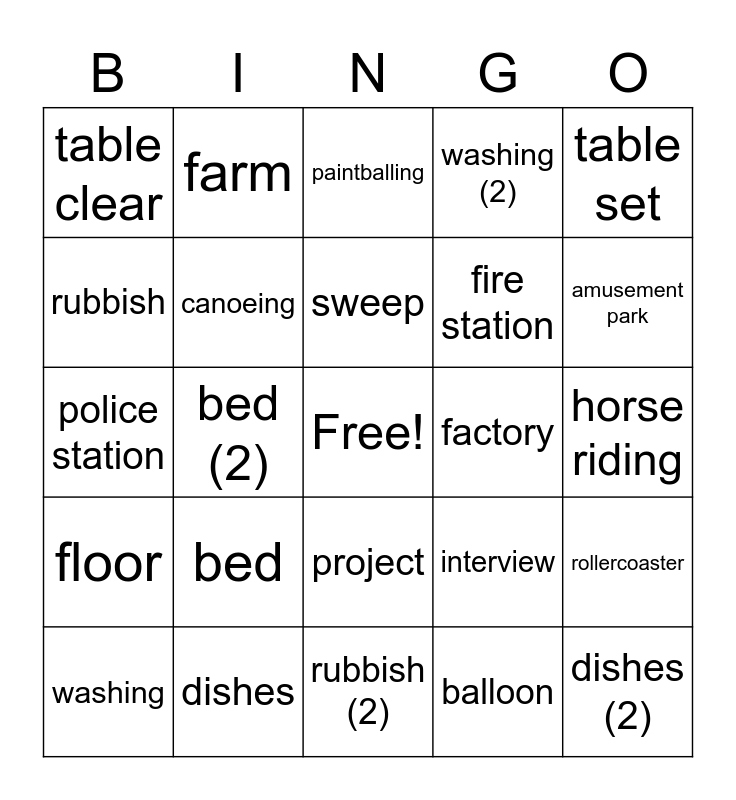 | B | I | N | G | O |
|---|---|---|---|---|
| table clear | farm | paintballing | washing (2) | table set |
| rubbish | canoeing | sweep | fire station | amusement park |
| police station | bed (2) | Free! | factory | horse riding |
| floor | bed | project | interview | rollercoaster |
| washing | dishes | rubbish (2) | balloon | dishes (2) |